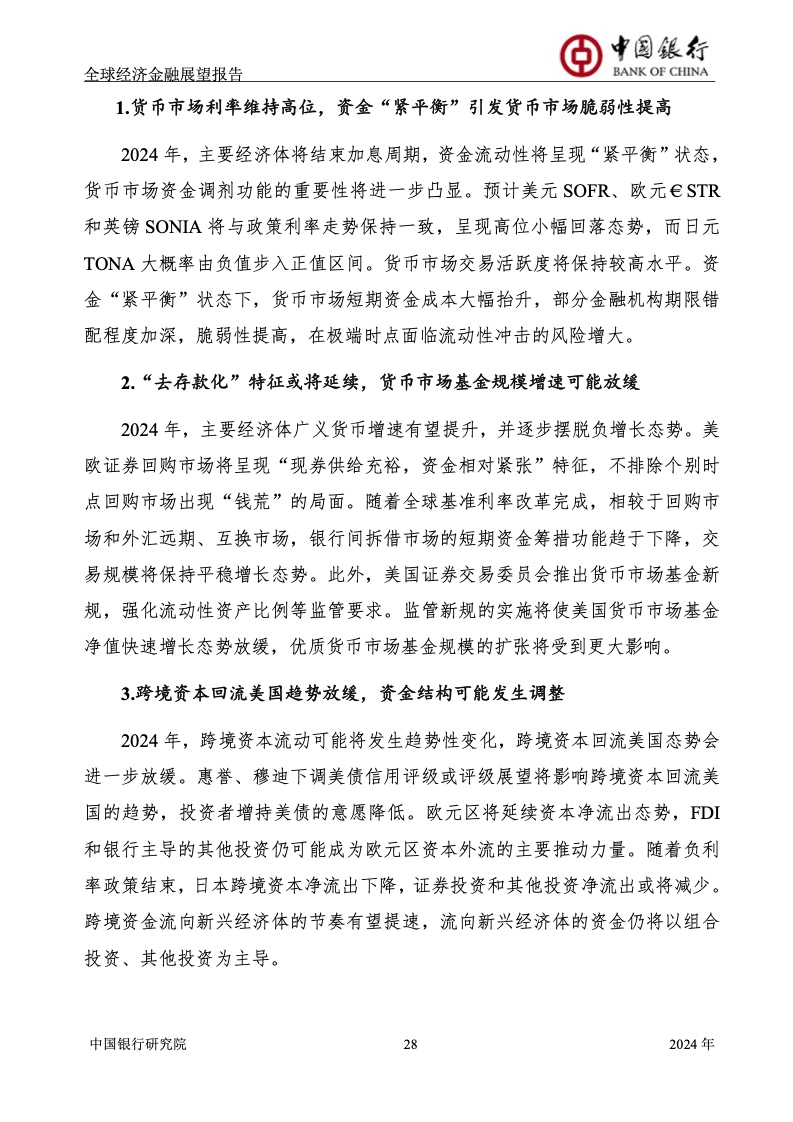 全球经济金融展望报告

中国银行
BANK OF CHINA

1.货币市场利率维持高位，资金“紧平衡”引发货币市场脆弱性提高

2024 年，主要经济体将结束加息周期，资金流动性将呈现“紧平衡”状态，货币市场资金调剂功能的重要性将进一步凸显。预计美元 SOFR、欧元€STR 和英镑 SONIA 将与政策利率走势保持一致，呈现高位小幅回落态势，而日元 TONA 大概率由负值步入正值区间。货币市场交易活跃度将保持较高水平。资金“紧平衡”状态下，货币市场短期资金成本大幅抬升，部分金融机构期限错配程度加深，脆弱性提高，在极端时点面临流动性冲击的风险增大。

2.“去存款化”特征或将延续，货币市场基金规模增速可能放缓

2024 年，主要经济体广义货币增速有望提升，并逐步摆脱负增长态势。美欧证券回购市场将呈现“现券供给充裕，资金相对紧张”特征，不排除个别时点回购市场出现“钱荒”的局面。随着全球基准利率改革完成，相较于回购市场和外汇远期、互换市场，银行间拆借市场的短期资金筹措功能趋于下降，交易规模将保持平稳增长态势。此外，美国证券交易委员会推出货币市场基金新规，强化流动性资产比例等监管要求。监管新规的实施将使美国货币市场基金净值快速增长态势放缓，优质货币市场基金规模的扩张将受到更大影响。

3.跨境资本回流美国趋势放缓，资金结构可能发生调整

2024 年，跨境资本流动可能将发生趋势性变化，跨境资本回流美国态势会进一步放缓。惠誉、穆迪下调美债信用评级或评级展望将影响跨境资本回流美国的趋势，投资者增持美债的意愿降低。欧元区将延续资本净流出态势，FDI 和银行主导的其他投资仍可能成为欧元区资本外流的主要推动力量。随着负利率政策结束，日本跨境资本净流出下降，证券投资和其他投资净流出或将减少。跨境资金流向新兴经济体的节奏有望提速，流向新兴经济体的资金仍将以组合投资、其他投资为主导。

中国银行研究院 28 2024 年